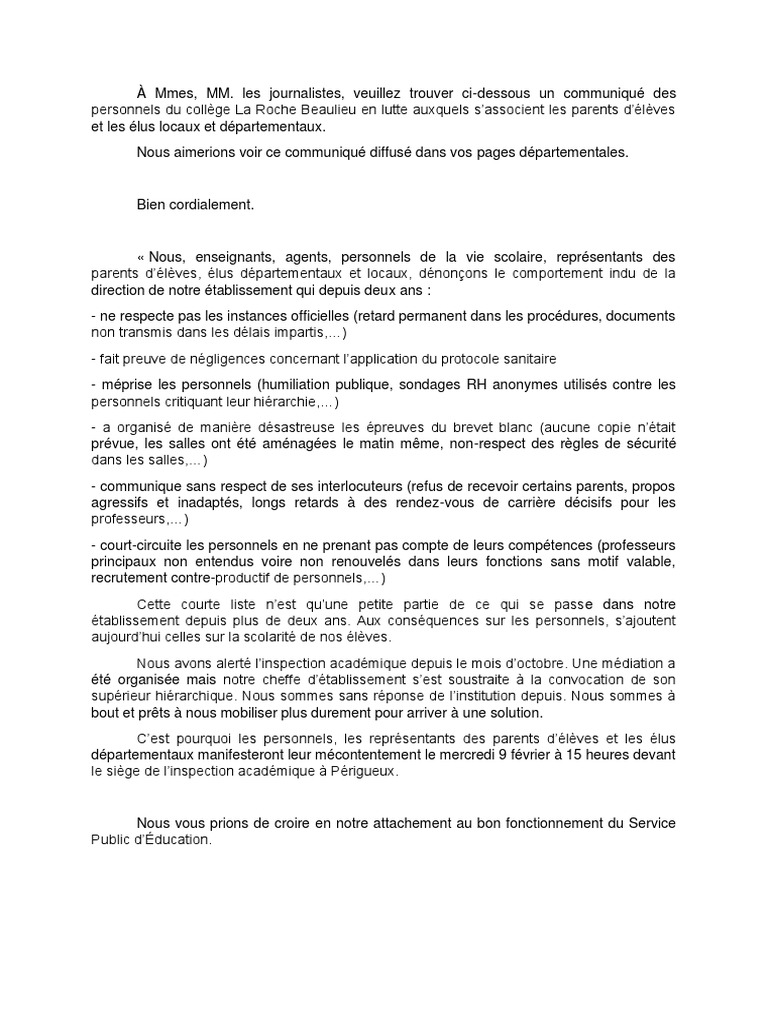 À Mmes, MM. les journalistes, veuillez trouver ci-dessous un communiqué des personnels du collège La Roche Beaulieu en lutte auxquels s'associent les parents d'élèves et les élus locaux et départementaux.

Nous aimerions voir ce communiqué diffusé dans vos pages départementales.

Bien cordialement.

« Nous, enseignants, agents, personnels de la vie scolaire, représentants des parents d'élèves, élus départementaux et locaux, dénonçons le comportement indu de la direction de notre établissement qui depuis deux ans :

- ne respecte pas les instances officielles (retard permanent dans les procédures, documents non transmis dans les délais impartis,...)

- fait preuve de négligences concernant l'application du protocole sanitaire

- méprise les personnels (humiliation publique, sondages RH anonymes utilisés contre les personnels critiquant leur hiérarchie,...)

- a organisé de manière désastreuse les épreuves du brevet blanc (aucune copie n'était prévue, les salles ont été aménagées le matin même, non-respect des règles de sécurité dans les salles,...)

- communique sans respect de ses interlocuteurs (refus de recevoir certains parents, propos agressifs et inadaptés, longs retards à des rendez-vous de carrière décisifs pour les professeurs,...)

- court-circuite les personnels en ne prenant pas compte de leurs compétences (professeurs principaux non entendus voire non renouvelés dans leurs fonctions sans motif valable, recrutement contre-productif de personnels,...)

Cette courte liste n'est qu'une petite partie de ce qui se passe dans notre établissement depuis plus de deux ans. Aux conséquences sur les personnels, s'ajoutent aujourd'hui celles sur la scolarité de nos élèves.

Nous avons alerté l'inspection académique depuis le mois d'octobre. Une médiation a été organisée mais notre cheffe d'établissement s'est soustraite à la convocation de son supérieur hiérarchique. Nous sommes sans réponse de l'institution depuis. Nous sommes à bout et prêts à nous mobiliser plus durement pour arriver à une solution.

C'est pourquoi les personnels, les représentants des parents d'élèves et les élus départementaux manifesteront leur mécontentement le mercredi 9 février à 15 heures devant le siège de l'inspection académique à Périgueux.

Nous vous prions de croire en notre attachement au bon fonctionnement du Service Public d'Éducation.